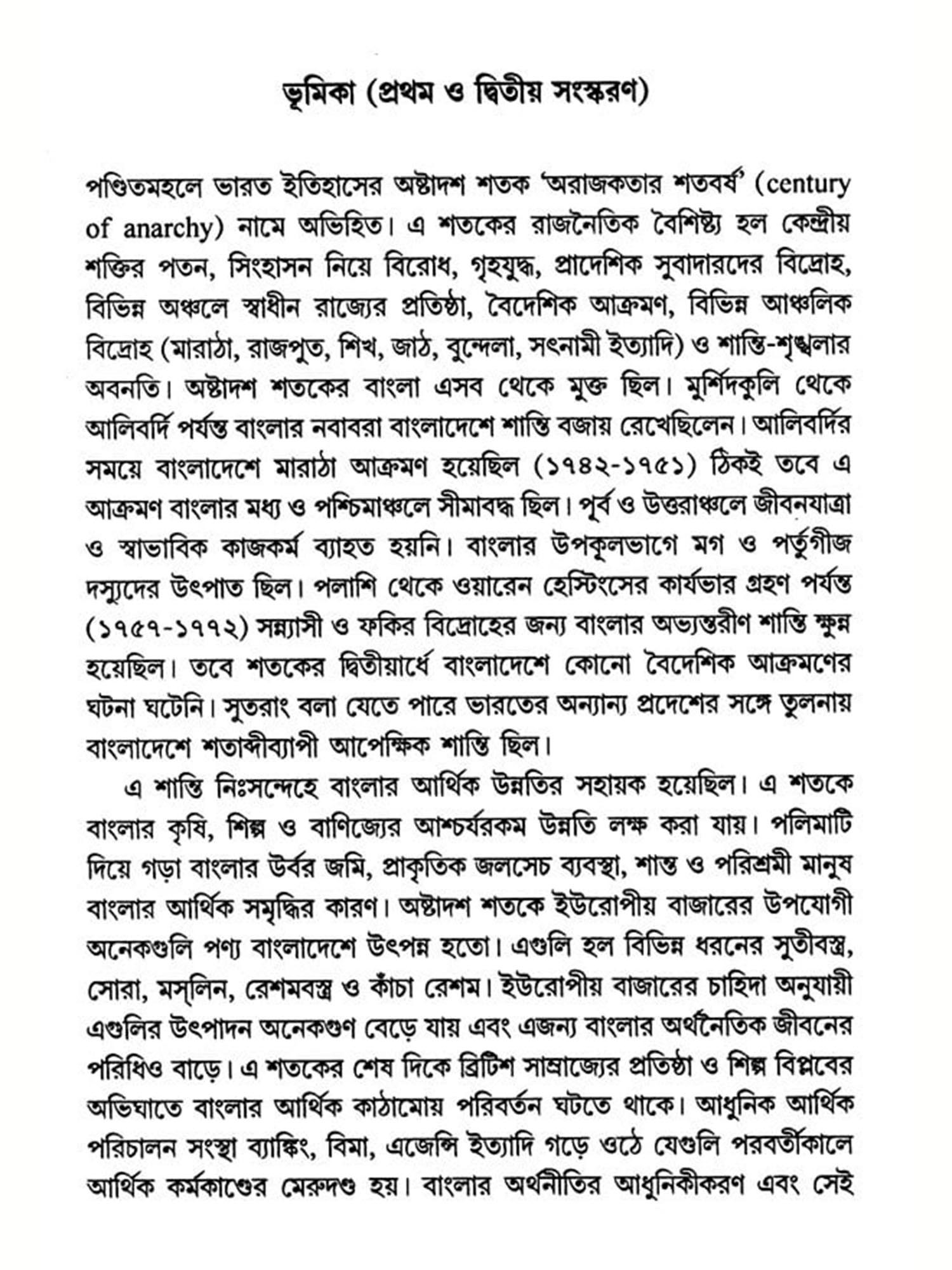 ভূমিকা (প্রথম ও দ্বিতীয় সংস্করণ)

পণ্ডিতমহলে ভারত ইতিহাসের অষ্টাদশ শতক 'অরাজকতার শতবর্ষ' (century of anarchy) নামে অভিহিত। এ শতকের রাজনৈতিক বৈশিষ্ট্য হল কেন্দ্রীয় শক্তির পতন, সিংহাসন নিয়ে বিরোধ, গৃহযুদ্ধ, প্রাদেশিক সুবাদারদের বিদ্রোহ, বিভিন্ন অঞ্চলে স্বাধীন রাজ্যের প্রতিষ্ঠা, বৈদেশিক আক্রমণ, বিভিন্ন আঞ্চলিক বিদ্রোহ (মারাঠা, রাজপুত, শিখ, জাঠ, বুন্দেলা, সৎনামী ইত্যাদি) ও শান্তি-শৃঙ্খলার অবনতি। অষ্টাদশ শতকের বাংলা এসব থেকে মুক্ত ছিল। মুর্শিদকুলি থেকে আলিবর্দি পর্যন্ত বাংলার নবাবরা বাংলাদেশে শান্তি বজায় রেখেছিলেন। আলিবর্দির সময়ে বাংলাদেশে মারাঠা আক্রমণ হয়েছিল (১৭৪২-১৭৫১) ঠিকই তবে এ আক্রমণ বাংলার মধ্য ও পশ্চিমাঞ্চলে সীমাবদ্ধ ছিল। পূর্ব ও উত্তরাঞ্চলে জীবনযাত্রা ও স্বাভাবিক কাজকর্ম ব্যাহত হয়নি। বাংলার উপকূলভাগে মগ ও পর্তুগীজ দস্যুদের উৎপাত ছিল। পলাশি থেকে ওয়ারেন হেস্টিংসের কার্যভার গ্রহণ পর্যন্ত (১৭৫৭-১৭৭২) সন্ন্যাসী ও ফকির বিদ্রোহের জন্য বাংলার অভ্যন্তরীণ শান্তি ক্ষুন্ন হয়েছিল। তবে শতকের দ্বিতীয়ার্ধে বাংলাদেশে কোনো বৈদেশিক আক্রমণের ঘটনা ঘটেনি। সুতরাং বলা যেতে পারে ভারতের অন্যান্য প্রদেশের সঙ্গে তুলনায় বাংলাদেশে শতাব্দীব্যাপী আপেক্ষিক শান্তি ছিল।

এ শান্তি নিঃসন্দেহে বাংলার আর্থিক উন্নতির সহায়ক হয়েছিল। এ শতকে বাংলার কৃষি, শিল্প ও বাণিজ্যের আশ্চর্যরকম উন্নতি লক্ষ করা যায়। পলিমাটি দিয়ে গড়া বাংলার উর্বর জমি, প্রাকৃতিক জলসেচ ব্যবস্থা, শান্ত ও পরিশ্রমী মানুষ বাংলার আর্থিক সমৃদ্ধির কারণ। অষ্টাদশ শতকে ইউরোপীয় বাজারের উপযোগী অনেকগুলি পণ্য বাংলাদেশে উৎপন্ন হতো। এগুলি হল বিভিন্ন ধরনের সুতীবস্ত্র, সোরা, মস্‌লিন, রেশমবস্ত্র ও কাঁচা রেশম। ইউরোপীয় বাজারের চাহিদা অনুযায়ী এগুলির উৎপাদন অনেকগুণ বেড়ে যায় এবং এজন্য বাংলার অর্থনৈতিক জীবনের পরিধিও বাড়ে। এ শতকের শেষ দিকে ব্রিটিশ সাম্রাজ্যের প্রতিষ্ঠা ও শিল্প বিপ্লবের অভিঘাতে বাংলার আর্থিক কাঠামোয় পরিবর্তন ঘটতে থাকে। আধুনিক আর্থিক পরিচালন সংস্থা ব্যাঙ্কিং, বিমা, এজেন্সি ইত্যাদি গড়ে ওঠে যেগুলি পরবর্তীকালে আর্থিক কর্মকাণ্ডের মেরুদণ্ড হয়। বাংলার অর্থনীতির আধুনিকীকরণ এবং সেই